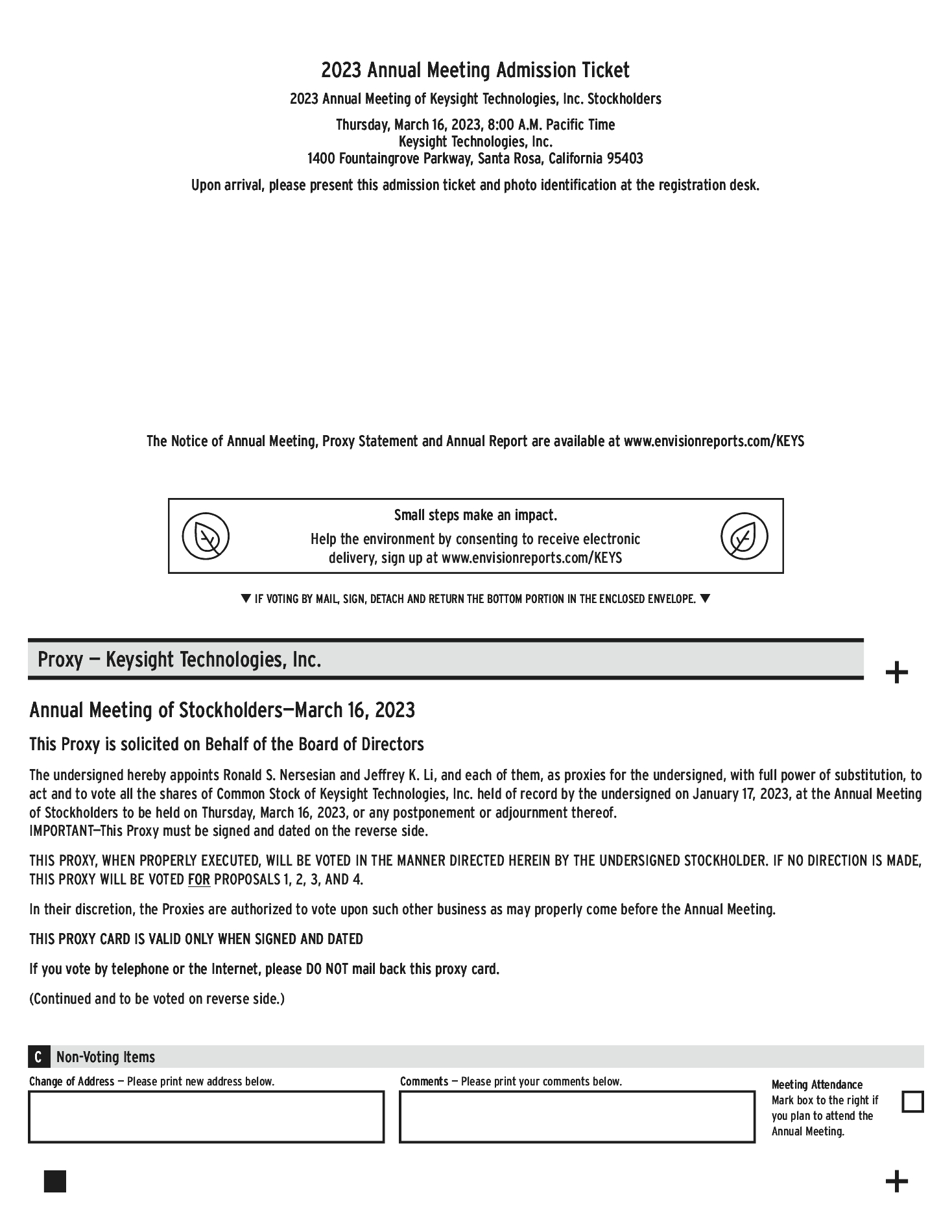 2023 Annual Meeting Admission Ticket

2023 Annual Meeting of Keysight Technologies, Inc. Stockholders

Thursday, March 16, 2023, 8:00 A.M. Pacific Time
Keysight Technologies, Inc.
1400 Fountaingrove Parkway, Santa Rosa, California 95403

Upon arrival, please present this admission ticket and photo identification at the registration desk.

The Notice of Annual Meeting, Proxy Statement and Annual Report are available at www.envisionreports.com/KEYS

Small steps make an impact.
Help the environment by consenting to receive electronic delivery, sign up at www.envisionreports.com/KEYS

▼ IF VOTING BY MAIL, SIGN, DETACH AND RETURN THE BOTTOM PORTION IN THE ENCLOSED ENVELOPE. ▼

Proxy — Keysight Technologies, Inc.

+

Annual Meeting of Stockholders—March 16, 2023

This Proxy is solicited on Behalf of the Board of Directors

The undersigned hereby appoints Ronald S. Nersesian and Jeffrey K. Li, and each of them, as proxies for the undersigned, with full power of substitution, to act and to vote all the shares of Common Stock of Keysight Technologies, Inc. held of record by the undersigned on January 17, 2023, at the Annual Meeting of Stockholders to be held on Thursday, March 16, 2023, or any postponement or adjournment thereof.
IMPORTANT—This Proxy must be signed and dated on the reverse side.

THIS PROXY, WHEN PROPERLY EXECUTED, WILL BE VOTED IN THE MANNER DIRECTED HEREIN BY THE UNDERSIGNED STOCKHOLDER. IF NO DIRECTION IS MADE, THIS PROXY WILL BE VOTED FOR PROPOSALS 1, 2, 3, AND 4.

In their discretion, the Proxies are authorized to vote upon such other business as may properly come before the Annual Meeting.

THIS PROXY CARD IS VALID ONLY WHEN SIGNED AND DATED

If you vote by telephone or the Internet, please DO NOT mail back this proxy card.

(Continued and to be voted on reverse side.)

C Non-Voting Items

Change of Address — Please print new address below.

Comments — Please print your comments below.

Meeting Attendance
Mark box to the right if you plan to attend the Annual Meeting.

+